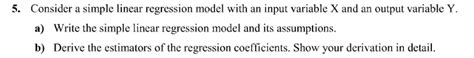 5. Consider a simple linear regression model with an input variable X and an output variable Y.

a) Write the simple linear regression model and its assumptions.

b) Derive the estimators of the regression coefficients. Show your derivation in detail.